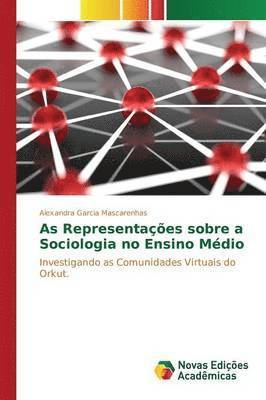 Alexandra Garcia Mascarenhas

As Representações sobre a Sociologia no Ensino Médio

Investigando as Comunidades Virtuais do Orkut.

Novas Edições Acadêmicas